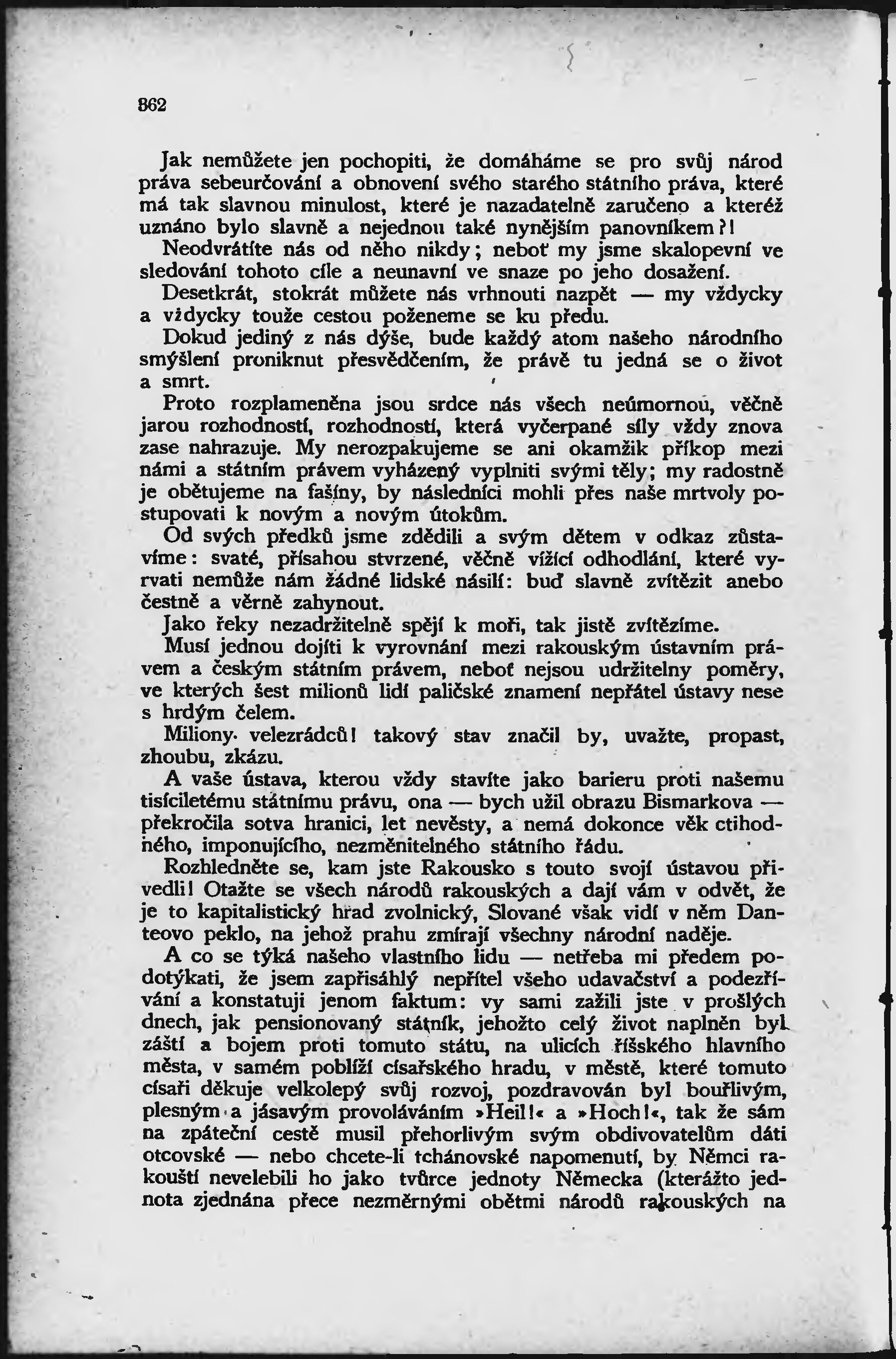 862

Jak nemůžete jen pochopiti, že domáháme se pro svůj národ práva sebeurčování a obnovení svého starého státního práva, které má tak slavnou minulost, které je nazadatelně zaručeno a kteréž uznáno bylo slavně a nejednou také nynějším panovníkem?!

Neodvrátíte nás od něho nikdy; neboť my jsme skalopevní ve sledování tohoto cíle a neunavní ve snaze po jeho dosažení.

Desetkrát, stokrát můžete nás vrhnouti nazpět — my vždycky a vždycky touže cestou poženeme se ku předu.

Dokud jediný z nás dýše, bude každý atom našeho národního smýšlení proniknut přesvědčením, že právě tu jedná se o život a smrt.

Proto rozplameněna jsou srdce nás všech neúmornou, věčně jarou rozhodností, rozhodností, která vyčerpané síly vždy znova zase nahrazuje. My nerozpakujeme se ani okamžik příkop mezi námi a státním právem vyházený vyplniti svými těly; my radostně je obětujeme na fašíny, by následníci mohli přes naše mrtvoly postupovati k novým a novým útokům.

Od svých předků jsme zdědili a svým dětem v odkaz zůstavíme: svaté, přísahou stvrzené, věčně vížící odhodlání, které vyrvati nemůže nám žádné lidské násilí: buď slavně zvítězit anebo čestně a věrně zahynout.

Jako řeky nezadržitelně spějí k moři, tak jistě zvítězíme.

Musí jednou dojíti k vyrovnání mezi rakouským ústavním právem a českým státním právem, neboť nejsou udržitelny poměry, ve kterých šest milionů lidí paličské znamení nepřátel ústavy nese s hrdým čelem.

Miliony velezrádců! takový stav značil by, uvažte, propast, zhoubu, zkázu.

A vaše ústava, kterou vždy stavíte jako barieru proti našemu tisíciletému státnímu právu, ona — bych užil obrazu Bismarkova — překročila sotva hranici, let nevěsty, a nemá dokonce věk ctihodného, imponujícího, nezměnitelného státního řádu.

Rozhledněte se, kam jste Rakousko s touto svojí ústavou přivedli! Otažte se všech národů rakouských a dají vám v odvět, že je to kapitalistický hrad zvolnický, Slované však vidí v něm Danteovo peklo, na jehož prahu zmírají všechny národní naděje.

A co se týká našeho vlastního lidu — netřeba mi předem podotýkati, že jsem zapřisáhlý nepřítel všeho udavačství a podezřívání a konstatuji jenom faktum: vy sami zažili jste v prošlých dnech, jak pensionovaný státník, jehožto celý život naplněn byl záští a bojem proti tomuto státu, na ulicích říšského hlavního města, v samém poblíží císařského hradu, v městě, které tomuto císaři děkuje velkolepý svůj rozvoj, pozdravován byl bouřlivým, plesným a jásavým provoláváním »Heil!« a »Hoch!«, tak že sám na zpáteční cestě musil přehorlivým svým obdivovatelům dáti otcovské — nebo chcete-li tchánovské napomenutí, by Němci rakouští nevelebili ho jako tvůrce jednoty Německa (kterážto jednota zjednána přece nezměrnými obětmi národů rakouských na